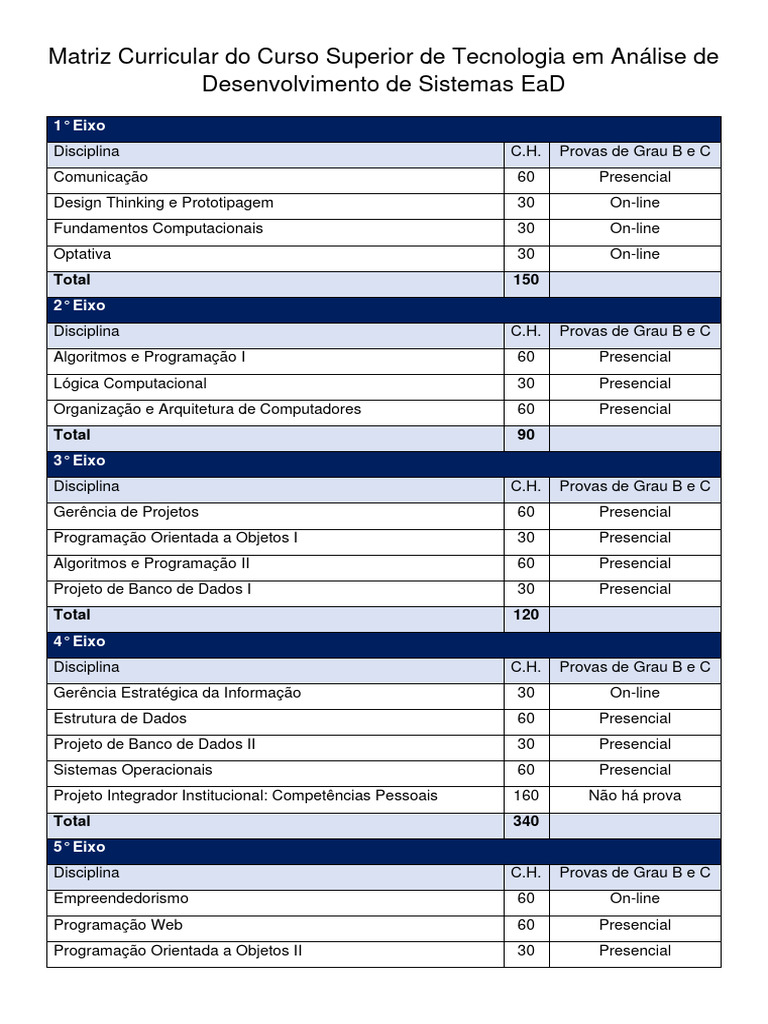 Matriz Curricular do Curso Superior de Tecnologia em Análise de Desenvolvimento de Sistemas EaD

| 1° Eixo | | |
|---|---|---|
| Disciplina | C.H. | Provas de Grau B e C |
| Comunicação | 60 | Presencial |
| Design Thinking e Prototipagem | 30 | On-line |
| Fundamentos Computacionais | 30 | On-line |
| Optativa | 30 | On-line |
| Total | 150 | |
| 2° Eixo | | |
| Disciplina | C.H. | Provas de Grau B e C |
| Algoritmos e Programação I | 60 | Presencial |
| Lógica Computacional | 30 | Presencial |
| Organização e Arquitetura de Computadores | 60 | Presencial |
| Total | 90 | |
| 3° Eixo | | |
| Disciplina | C.H. | Provas de Grau B e C |
| Gerência de Projetos | 60 | Presencial |
| Programação Orientada a Objetos I | 30 | Presencial |
| Algoritmos e Programação II | 60 | Presencial |
| Projeto de Banco de Dados I | 30 | Presencial |
| Total | 120 | |
| 4° Eixo | | |
| Disciplina | C.H. | Provas de Grau B e C |
| Gerência Estratégica da Informação | 30 | On-line |
| Estrutura de Dados | 60 | Presencial |
| Projeto de Banco de Dados II | 30 | Presencial |
| Sistemas Operacionais | 60 | Presencial |
| Projeto Integrador Institucional: Competências Pessoais | 160 | Não há prova |
| Total | 340 | |
| 5° Eixo | | |
| Disciplina | C.H. | Provas de Grau B e C |
| Empreendedorismo | 60 | On-line |
| Programação Web | 60 | Presencial |
| Programação Orientada a Objetos II | 30 | Presencial |